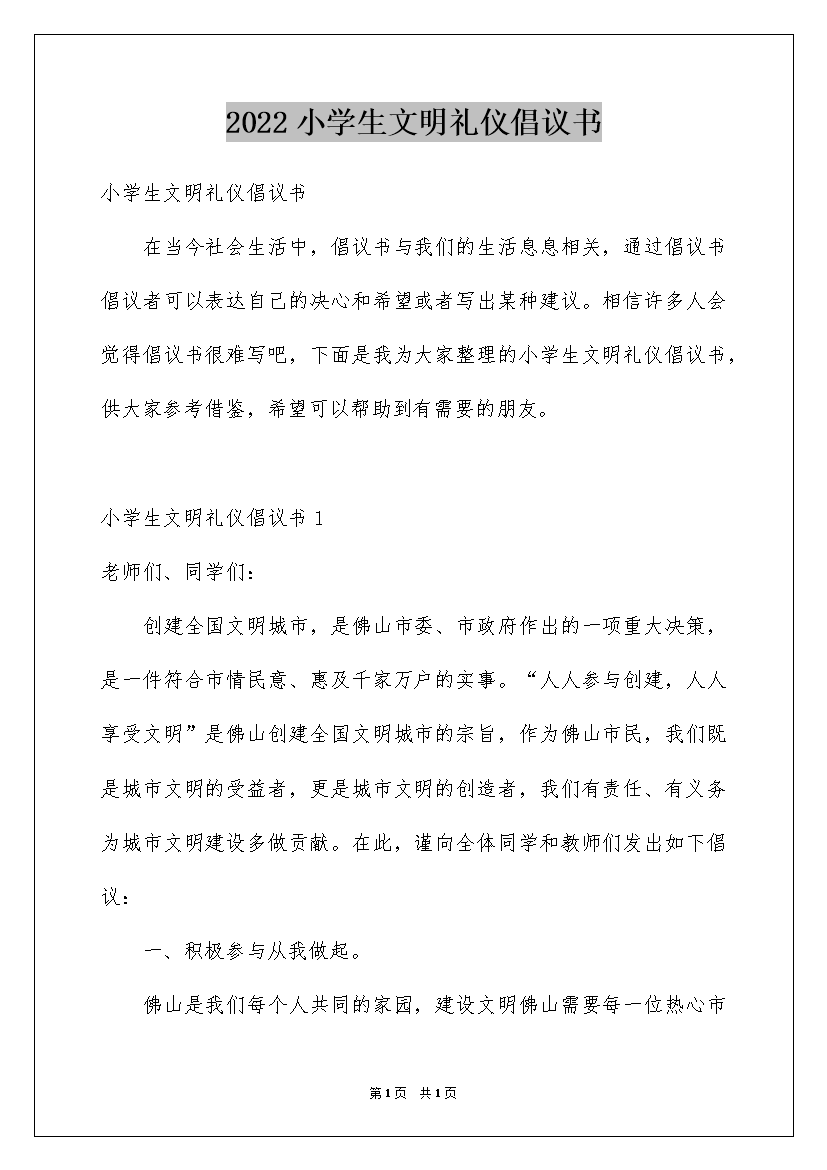 2022 小学生文明礼仪倡议书

小学生文明礼仪倡议书

在当今社会生活中，倡议书与我们的生活息息相关，通过倡议书倡议者可以表达自己的决心和希望或者写出某种建议。相信许多人会觉得倡议书很难写吧，下面是我为大家整理的小学生文明礼仪倡议书，供大家参考借鉴，希望可以帮助到有需要的朋友。

小学生文明礼仪倡议书 1

老师们、同学们：

创建全国文明城市，是佛山市委、市政府作出的一项重大决策，是一件符合市情民意、惠及千家万户的实事。“人人参与创建，人人享受文明”是佛山创建全国文明城市的宗旨，作为佛山市民，我们既是城市文明的受益者，更是城市文明的创造者，我们有责任、有义务为城市文明建设多做贡献。在此，谨向全体同学和教师们发出如下倡议：

一、积极参与从我做起。

佛山是我们每个人共同的家园，建设文明佛山需要每一位热心市

第1页 共1页